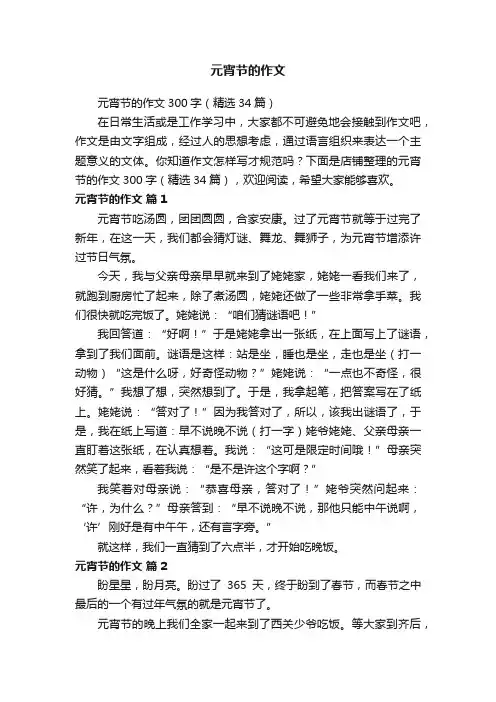 元宵节的作文

元宵节的作文 300 字（精选 34 篇）

在日常生活或是工作学习中，大家都不可避免地会接触到作文吧，作文是由文字组成，经过人的思想考虑，通过语言组织来表达一个主题意义的文体。你知道作文怎样写才规范吗？下面是店铺整理的元宵节的作文 300 字（精选 34 篇），欢迎阅读，希望大家能够喜欢。

元宵节的作文 篇 1

元宵节吃汤圆，团团圆圆，合家安康。过了元宵节就等于过完了新年，在这一天，我们都会猜灯谜、舞龙、舞狮子，为元宵节增添许过节日气氛。

今天，我与父亲母亲早早就来到了姥姥家，姥姥一看我们来了，就跑到厨房忙了起来，除了煮汤圆，姥姥还做了一些非常拿手菜。我们很快就吃完饭了。姥姥说：“咱们猜谜语吧！”

我回答道：“好啊！”于是姥姥拿出一张纸，在上面写上了谜语，拿到了我们面前。谜语是这样：站是坐，睡也是坐，走也是坐（打一动物）“这是什么呀，好奇怪动物？”姥姥说：“一点也不奇怪，很好猜。”我想了想，突然想到了。于是，我拿起笔，把答案写在了纸上。姥姥说：“答对了！”因为我答对了，所以，该我出谜语了，于是，我在纸上写道：早不说晚不说（打一字）姥爷姥姥、父亲母亲一直盯着这张纸，在认真想着。我说：“这可是限定时间哦！”母亲突然笑了起来，看着我说：“是不是许这个字啊？”

我笑着对母亲说：“恭喜母亲，答对了！”姥爷突然问起来：“许，为什么？”母亲答到：“早不说晚不说，那他只能中午说啊，‘许’刚好是有中午午，还有言字旁。”

就这样，我们一直猜到了六点半，才开始吃晚饭。

元宵节的作文 篇 2

盼星星，盼月亮。盼过了 365 天，终于盼到了春节，而春节之中最后的一个有过年气氛的就是元宵节了。

元宵节的晚上我们全家一起来到了西关少爷吃饭。等大家到齐后，